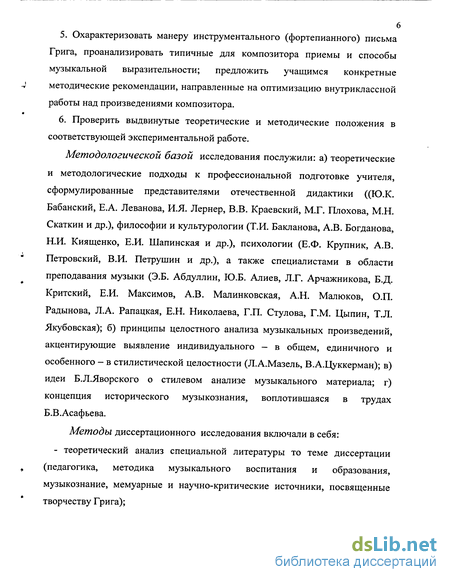 6

5. Охарактеризовать манеру инструментального (фортепианного) письма Грига, проанализировать типичные для композитора приемы и способы музыкальной выразительности; предложить учащимся конкретные методические рекомендации, направленные на оптимизацию внутриклассной работы над произведениями композитора.

6. Проверить выдвинутые теоретические и методические положения в соответствующей экспериментальной работе.

Методологической базой исследования послужили: а) теоретические и методологические подходы к профессиональной подготовке учителя, сформулированные представителями отечественной дидактики ((Ю.К. Бабанский, Е.А. Леванова, И.Я. Лернер, В.В. Краевский, М.Г. Плохова, М.Н. Скаткин и др.), философии и культурологии (Т.И. Бакланова, А.В. Богданова, Н.И. Киященко, Е.И. Шапинская и др.), психологии (Е.Ф. Крупник, А.В. Петровский, В.И. Петрушин и др.), а также специалистами в области преподавания музыки (Э.Б. Абдуллин, Ю.Б. Алиев, Л.Г. Арчажникова, Б.Д. Критский, Е.И. Максимов, А.В. Малинковская, А.Н. Малюков, О.П. Радынова, Л.А. Рапацкая, Е.Н. Николаева, Г.П. Стулова, Г.М. Цыпин, Т.Л. Якубовская); б) принципы целостного анализа музыкальных произведений, акцентирующие выявление индивидуального – в общем, единичного и особенного – в стилистической целостности (Л.А.Мазель, В.А.Цуккерман); в) идеи Б.Л.Яворского о стилевом анализе музыкального материала; г) концепция исторического музыкознания, воплотившаяся в трудах Б.В.Асафьева.

Методы диссертационного исследования включали в себя:

- теоретический анализ специальной литературы то теме диссертации (педагогика, методика музыкального воспитания и образования, музыкознание, мемуарные и научно-критические источники, посвященные творчеству Грига);

dsLib.net
библиотека диссертаций